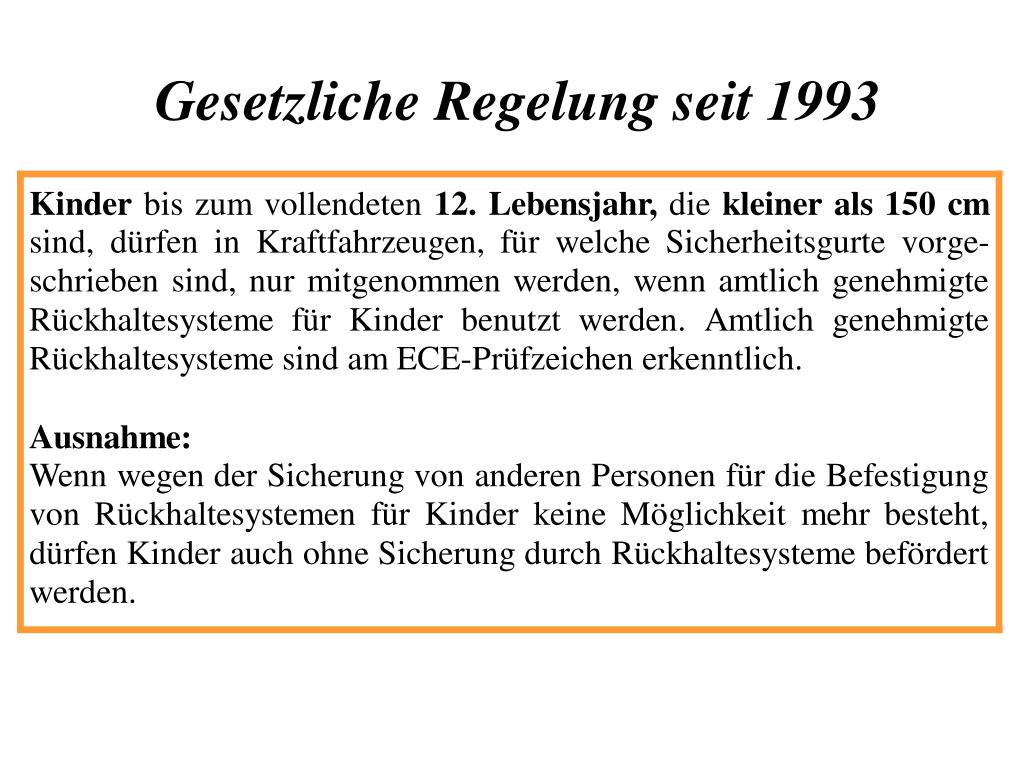 Gesetzliche Regelung seit 1993

Kinder bis zum vollendeten 12. Lebensjahr, die kleiner als 150 cm sind, dürfen in Kraftfahrzeugen, für welche Sicherheitsgurte vorgeschrieben sind, nur mitgenommen werden, wenn amtlich genehmigte Rückhaltesysteme für Kinder benutzt werden. Amtlich genehmigte Rückhaltesysteme sind am ECE-Prüfzeichen erkenntlich.

Ausnahme:
Wenn wegen der Sicherung von anderen Personen für die Befestigung von Rückhaltesystemen für Kinder keine Möglichkeit mehr besteht, dürfen Kinder auch ohne Sicherung durch Rückhaltesysteme befördert werden.